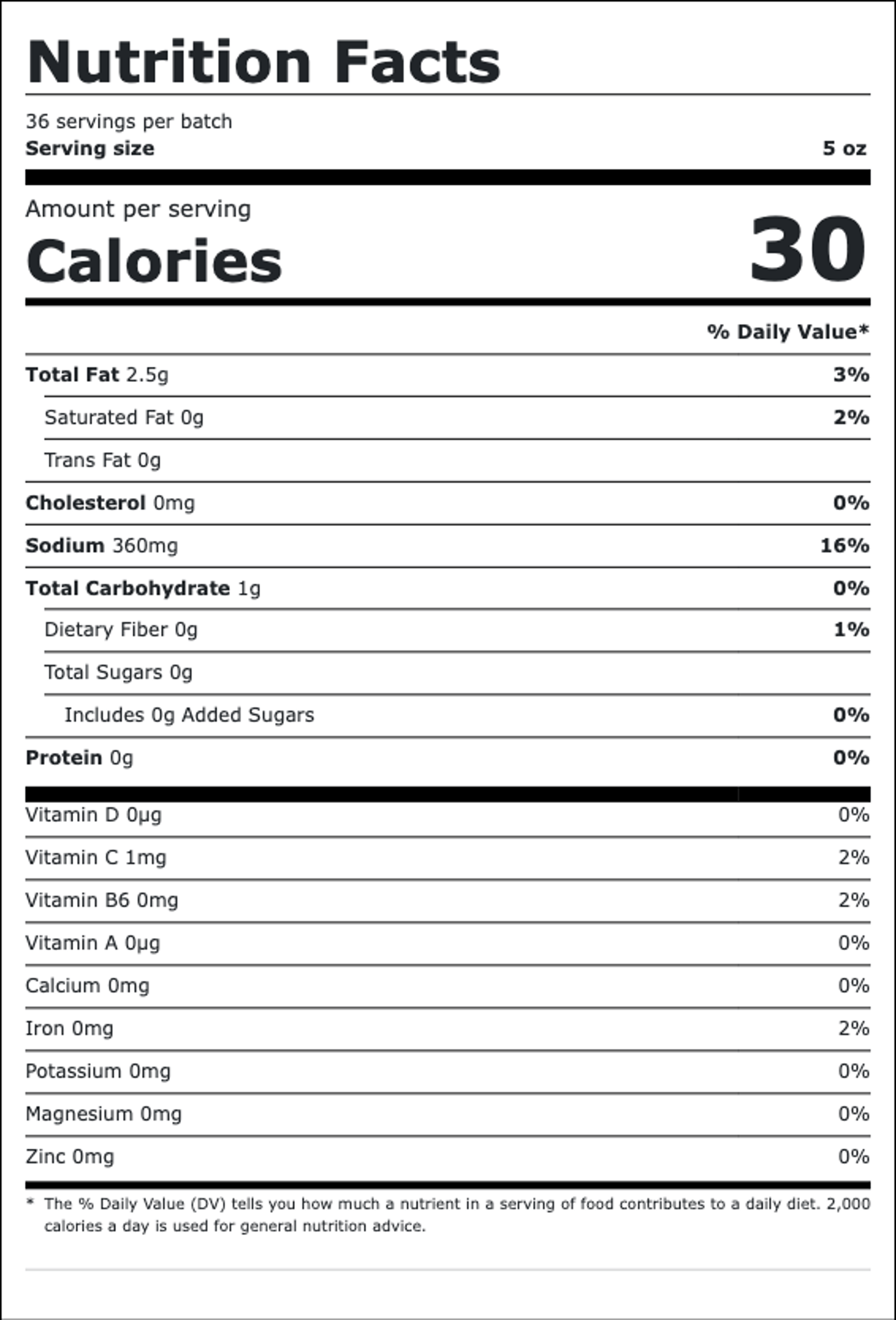 Nutrition Facts

36 servings per batch
Serving size 5 oz

Amount per serving
Calories 30

% Daily Value*

| | |
|---|---|
| Total Fat 2.5g | 3% |
| Saturated Fat 0g | 2% |
| Trans Fat 0g | |
| Cholesterol 0mg | 0% |
| Sodium 360mg | 16% |
| Total Carbohydrate 1g | 0% |
| Dietary Fiber 0g | 1% |
| Total Sugars 0g | |
| Includes 0g Added Sugars | 0% |
| Protein 0g | 0% |
| Vitamin D 0µg | 0% |
| Vitamin C 1mg | 2% |
| Vitamin B6 0mg | 2% |
| Vitamin A 0µg | 0% |
| Calcium 0mg | 0% |
| Iron 0mg | 2% |
| Potassium 0mg | 0% |
| Magnesium 0mg | 0% |
| Zinc 0mg | 0% |

* The % Daily Value (DV) tells you how much a nutrient in a serving of food contributes to a daily diet. 2,000 calories a day is used for general nutrition advice.